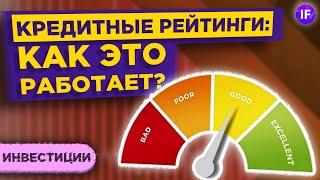 КРЕДИТНЫЕ РЕЙТИНГИ:
КАК ЭТО
РАБОТАЕТ?

IF

BAD
POOR
GOOD
EXCELLENT

ИНВЕСТИЦИИ